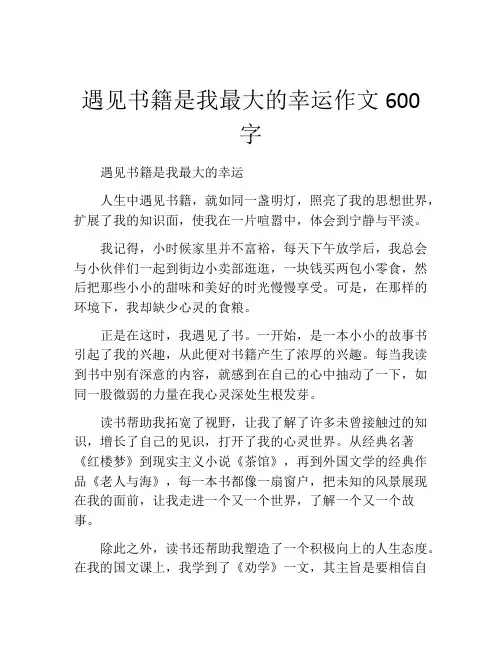 遇见书籍是我最大的幸运作文 600 字

遇见书籍是我最大的幸运

人生中遇见书籍，就如同一盏明灯，照亮了我的思想世界，扩展了我的知识面，使我在一片喧嚣中，体会到宁静与平淡。

我记得，小时候家里并不富裕，每天下午放学后，我总会与小伙伴们一起到街边小卖部逛逛，一块钱买两包小零食，然后把那些小小的甜味和美好的时光慢慢享受。可是，在那样的环境下，我却缺少心灵的食粮。

正是在这时，我遇见了书。一开始，是一本小小的故事书引起了我的兴趣，从此便对书籍产生了浓厚的兴趣。每当我读到书中别有深意的内容，就感到在自己的心中抽动了一下，如同一股微弱的力量在我心灵深处生根发芽。

读书帮助我拓宽了视野，让我了解了许多未曾接触过的知识，增长了自己的见识，打开了我的心灵世界。从经典名著《红楼梦》到现实主义小说《茶馆》，再到外国文学的经典作品《老人与海》，每一本书都像一扇窗户，把未知的风景展现在我的面前，让我走进一个又一个世界，了解一个又一个故事。

除此之外，读书还帮助我塑造了一个积极向上的人生态度。在我的国文课上，我学到了《劝学》一文，其主旨是要相信自